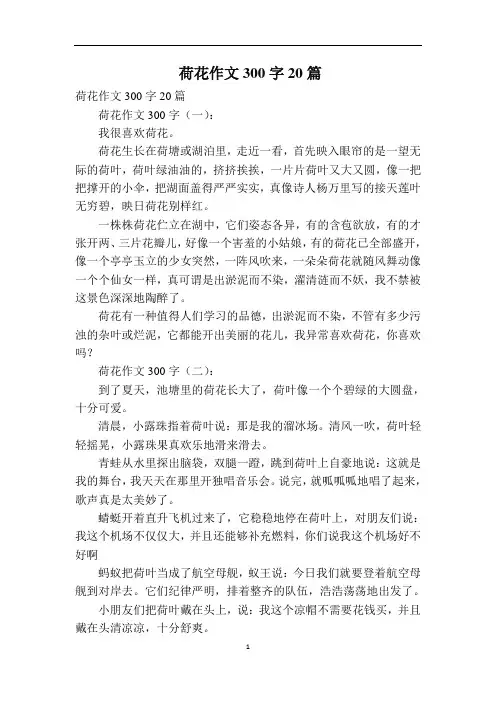 荷花作文 300 字 20 篇

荷花作文 300 字 20 篇

荷花作文 300 字（一）：

我很喜欢荷花。

荷花生长在荷塘或湖泊里，走近一看，首先映入眼帘的是一望无际的荷叶，荷叶绿油油的，挤挤挨挨，一片片荷叶又大又圆，像一把把撑开的小伞，把湖面盖得严严实实，真像诗人杨万里写的接天莲叶无穷碧，映日荷花别样红。

一株株荷花伫立在湖中，它们姿态各异，有的含苞欲放，有的才张开两、三片花瓣儿，好像一个害羞的小姑娘，有的荷花已全部盛开，像一个亭亭玉立的少女突然，一阵风吹来，一朵朵荷花就随风舞动像一个个仙女一样，真可谓是出淤泥而不染，濯清涟而不妖，我不禁被这景色深深地陶醉了。

荷花有一种值得人们学习的品德，出淤泥而不染，不管有多少污浊的杂叶或烂泥，它都能开出美丽的花儿，我异常喜欢荷花，你喜欢吗？

荷花作文 300 字（二）：

到了夏天，池塘里的荷花长大了，荷叶像一个个碧绿的大圆盘，十分可爱。

清晨，小露珠指着荷叶说：那是我的溜冰场。清风一吹，荷叶轻轻摇晃，小露珠果真欢乐地滑来滑去。

青蛙从水里探出脑袋，双腿一蹬，跳到荷叶上自豪地说：这就是我的舞台，我天天在那里开独唱音乐会。说完，就呱呱呱地唱了起来，歌声真是太美妙了。

蜻蜓开着直升飞机过来了，它稳稳地停在荷叶上，对朋友们说：我这个机场不仅仅大，并且还能够补充燃料，你们说我这个机场好不好啊

蚂蚁把荷叶当成了航空母舰，蚁王说：今日我们就要登着航空母舰到对岸去。它们纪律严明，排着整齐的队伍，浩浩荡荡地出发了。

小朋友们把荷叶戴在头上，说：我这个凉帽不需要花钱买，并且戴在头清凉凉，十分舒爽。

1